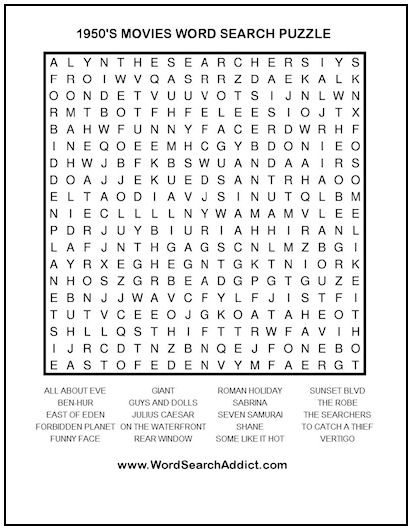 1950'S MOVIES WORD SEARCH PUZZLE

A L Y N T H E S E A R C H E R S I Y S
F R O I W V Q A S R R Z D A E K A L K
O O N D E T V U U V O T S I J N L W N
R M T B O T F H F E L E E S I O J T X
B A H W F U N N Y F A C E R D W R H F
I N E Q O E E M H C G Y B D O N I E O
D H W J B F K B S W U A N D A A I R S
D O A J J E K U E D S A N T R H A O O
E L T A O D I A V J S I N U T Q L B M
N I E C L L L L N Y W A M A M V L E E
P D R J U Y B I U R I A H H I R A N L
L A F J N T H G A G S C N L M Z B G I
A Y R X E G H E G N T G K T N I O R K
N H O S Z G R B E A D G P G T G U Z E
E B N J J W A V C F Y L F J I S T F I
T U T V C E E O J G K O A T A H E O T
S H L L Q S T H I F T T R W F A V I H
I J R C D T N Z B N Q E J F O N E B O
E A S T O F E D E N V Y M F A E R G T

ALL ABOUT EVE
BEN-HUR
EAST OF EDEN
FORBIDDEN PLANET
FUNNY FACE

GIANT
GUYS AND DOLLS
JULIUS CAESAR
ON THE WATERFRONT
REAR WINDOW

ROMAN HOLIDAY
SABRINA
SEVEN SAMURAI
SHANE
SOME LIKE IT HOT

SUNSET BLVD
THE ROBE
THE SEARCHERS
TO CATCH A THIEF
VERTIGO

www.WordSearchAddict.com